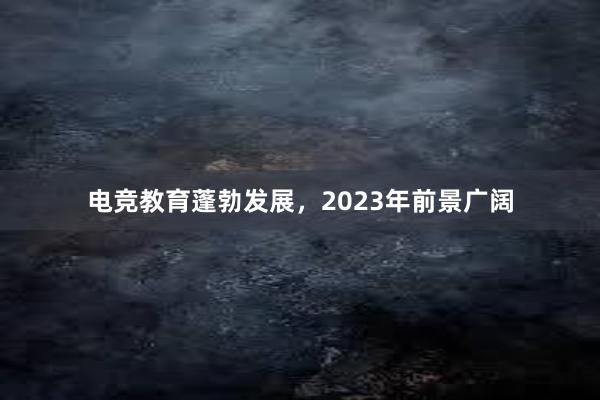 电竞教育蓬勃发展，2023年前景广阔